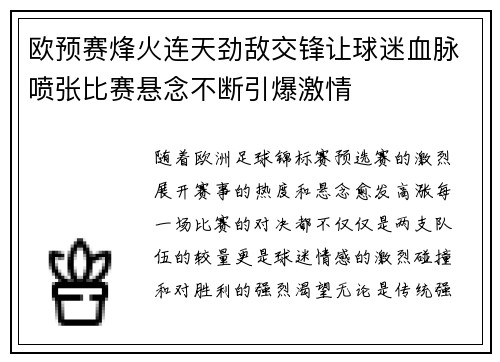 欧预赛烽火连天劲敌交锋让球迷血脉喷张比赛悬念不断引爆激情

随着欧洲足球锦标赛预选赛的激烈展开赛事的热度和悬念愈发高涨每一场比赛的对决都不仅仅是两支队伍的较量更是球迷情感的激烈碰撞和对胜利的强烈渴望无论是传统强